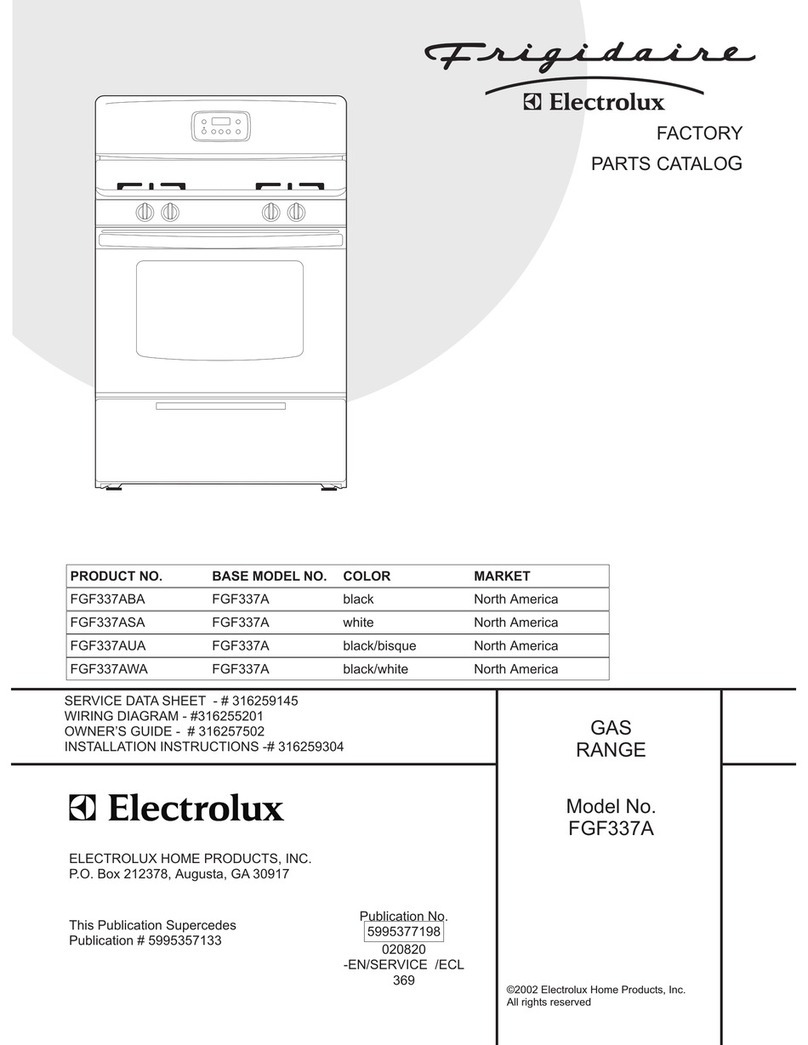 Frigidaire
Electrolux
FACTORY
PARTS CATALOG

| PRODUCT NO. | BASE MODEL NO. | COLOR | MARKET |
|---|---|---|---|
| FGF337ABA | FGF337A | black | North America |
| FGF337ASA | FGF337A | white | North America |
| FGF337AUA | FGF337A | black/bisque | North America |
| FGF337AWA | FGF337A | black/white | North America |

SERVICE DATA SHEET - # 316259145
WIRING DIAGRAM - #316255201
OWNER'S GUIDE - # 316257502
INSTALLATION INSTRUCTIONS -# 316259304

Electrolux

ELECTROLUX HOME PRODUCTS, INC.
P.O. Box 212378, Augusta, GA 30917

This Publication Supercedes
Publication # 5995357133

Publication No.
5995377198
020820
-EN/SERVICE /ECL
369

GAS
RANGE

Model No.
FGF337A

©2002 Electrolux Home Products, Inc.
All rights reserved